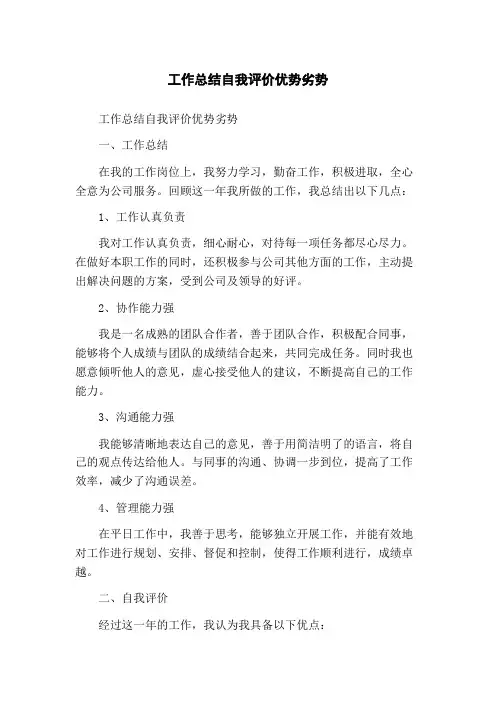 工作总结自我评价优势劣势

工作总结自我评价优势劣势

一、工作总结

在我的工作岗位上，我努力学习，勤奋工作，积极进取，全心全意为公司服务。回顾这一年我所做的工作，我总结出以下几点：

1、工作认真负责

我对工作认真负责，细心耐心，对待每一项任务都尽心尽力。在做好本职工作的同时，还积极参与公司其他方面的工作，主动提出解决问题的方案，受到公司及领导的好评。

2、协作能力强

我是一名成熟的团队合作者，善于团队合作，积极配合同事，能够将个人成绩与团队的成绩结合起来，共同完成任务。同时我也愿意倾听他人的意见，虚心接受他人的建议，不断提高自己的工作能力。

3、沟通能力强

我能够清晰地表达自己的意见，善于用简洁明了的语言，将自己的观点传达给他人。与同事的沟通、协调一步到位，提高了工作效率，减少了沟通误差。

4、管理能力强

在平日工作中，我善于思考，能够独立开展工作，并能有效地对工作进行规划、安排、督促和控制，使得工作顺利进行，成绩卓越。

二、自我评价

经过这一年的工作，我认为我具备以下优点：